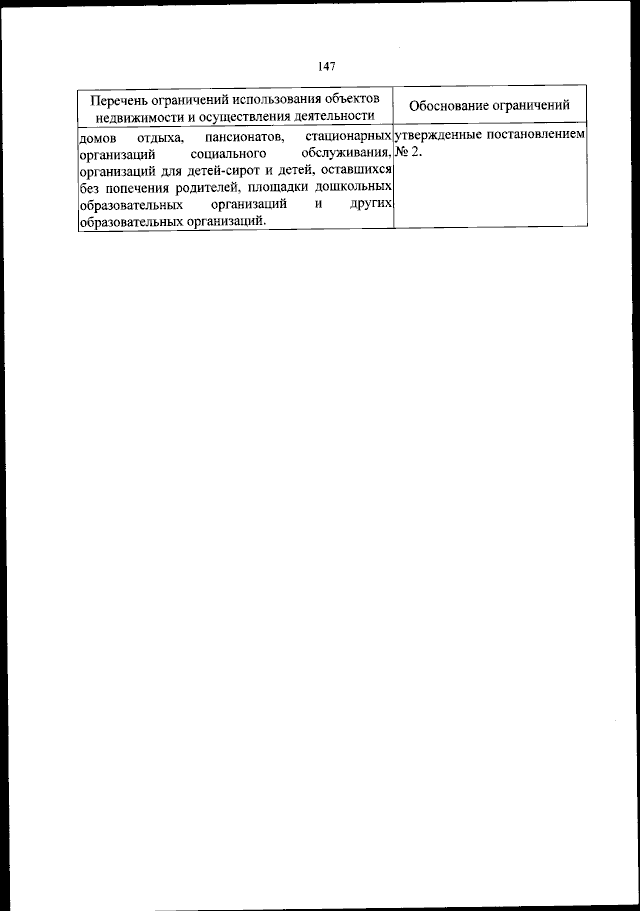 147

| Перечень ограничений использования объектов недвижимости и осуществления деятельности | Обоснование ограничений |
|---|---|
| домов отдыха, пансионатов, стационарных организаций социального обслуживания, организаций для детей-сирот и детей, оставшихся без попечения родителей, площадки дошкольных образовательных организаций и других образовательных организаций. | утвержденные постановлением № 2. |